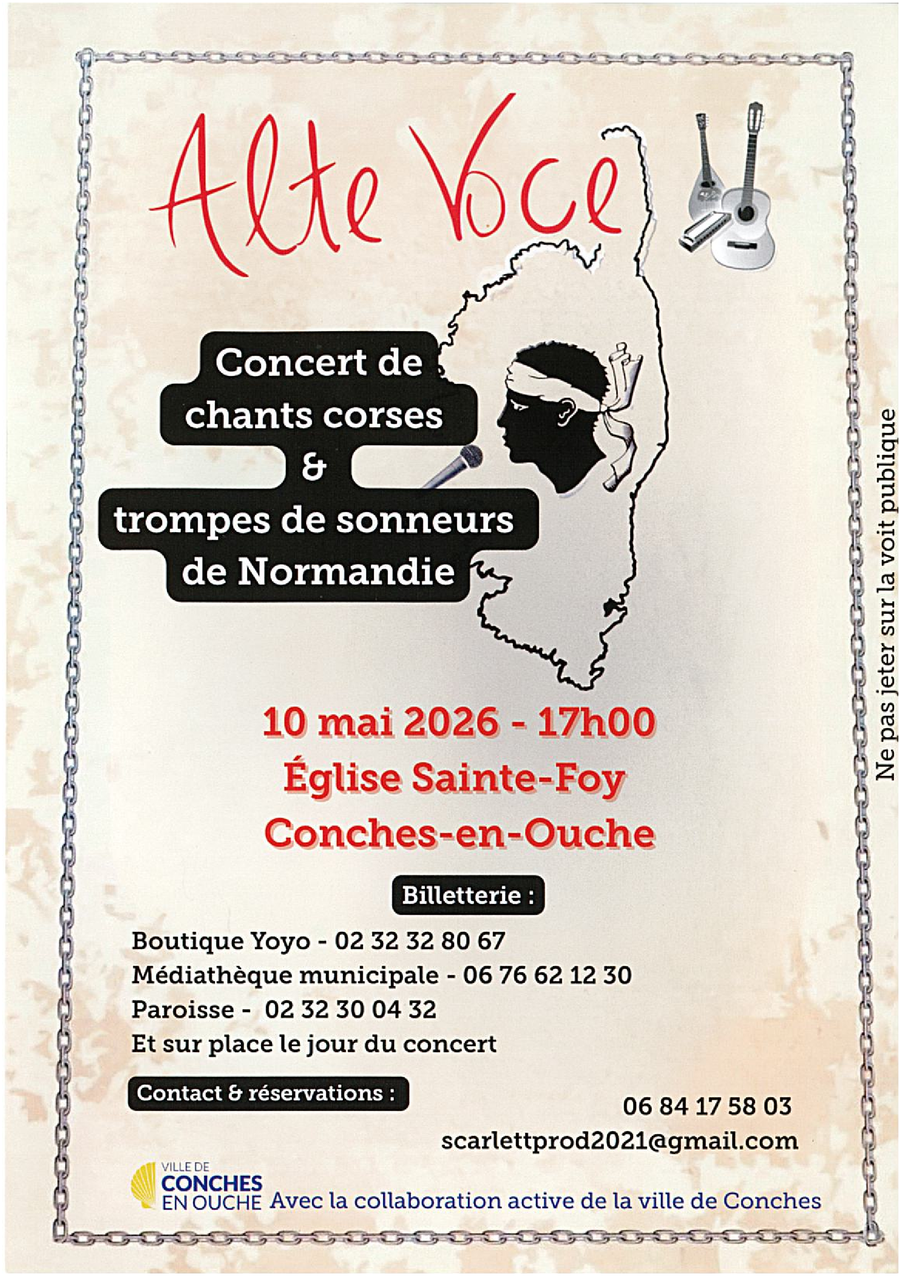 Alte Voce

Concert de chants corses & trompes de sonneurs de Normandie

10 mai 2026 - 17h00
Église Sainte-Foy
Conches-en-Ouche

Billetterie :

Boutique Yoyo - 02 32 32 80 67
Médiathèque municipale - 06 76 62 12 30
Paroisse - 02 32 30 04 32
Et sur place le jour du concert

Contact & réservations :

06 84 17 58 03
scarlettprod2021@gmail.com

VILLE DE CONCHES EN OUCHE Avec la collaboration active de la ville de Conches

Ne pas jeter sur la voit publique